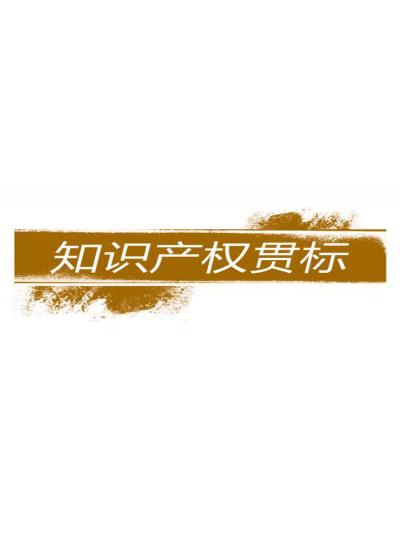 知识产权贯标